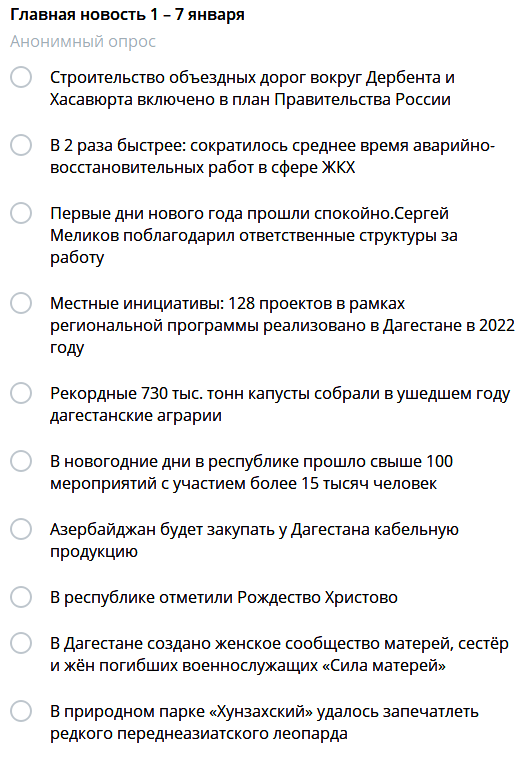 Главная новость 1 – 7 января
Анонимный опрос

Строительство объездных дорог вокруг Дербента и Хасавюрта включено в план Правительства России

В 2 раза быстрее: сократилось среднее время аварийно-восстановительных работ в сфере ЖКХ

Первые дни нового года прошли спокойно.Сергей Меликов поблагодарил ответственные структуры за работу

Местные инициативы: 128 проектов в рамках региональной программы реализовано в Дагестане в 2022 году

Рекордные 730 тыс. тонн капусты собрали в ушедшем году дагестанские аграрии

В новогодние дни в республике прошло свыше 100 мероприятий с участием более 15 тысяч человек

Азербайджан будет закупать у Дагестана кабельную продукцию

В республике отметили Рождество Христово

В Дагестане создано женское сообщество матерей, сестёр и жён погибших военнослужащих «Сила матерей»

В природном парке «Хунзахский» удалось запечатлеть редкого переднеазиатского леопарда